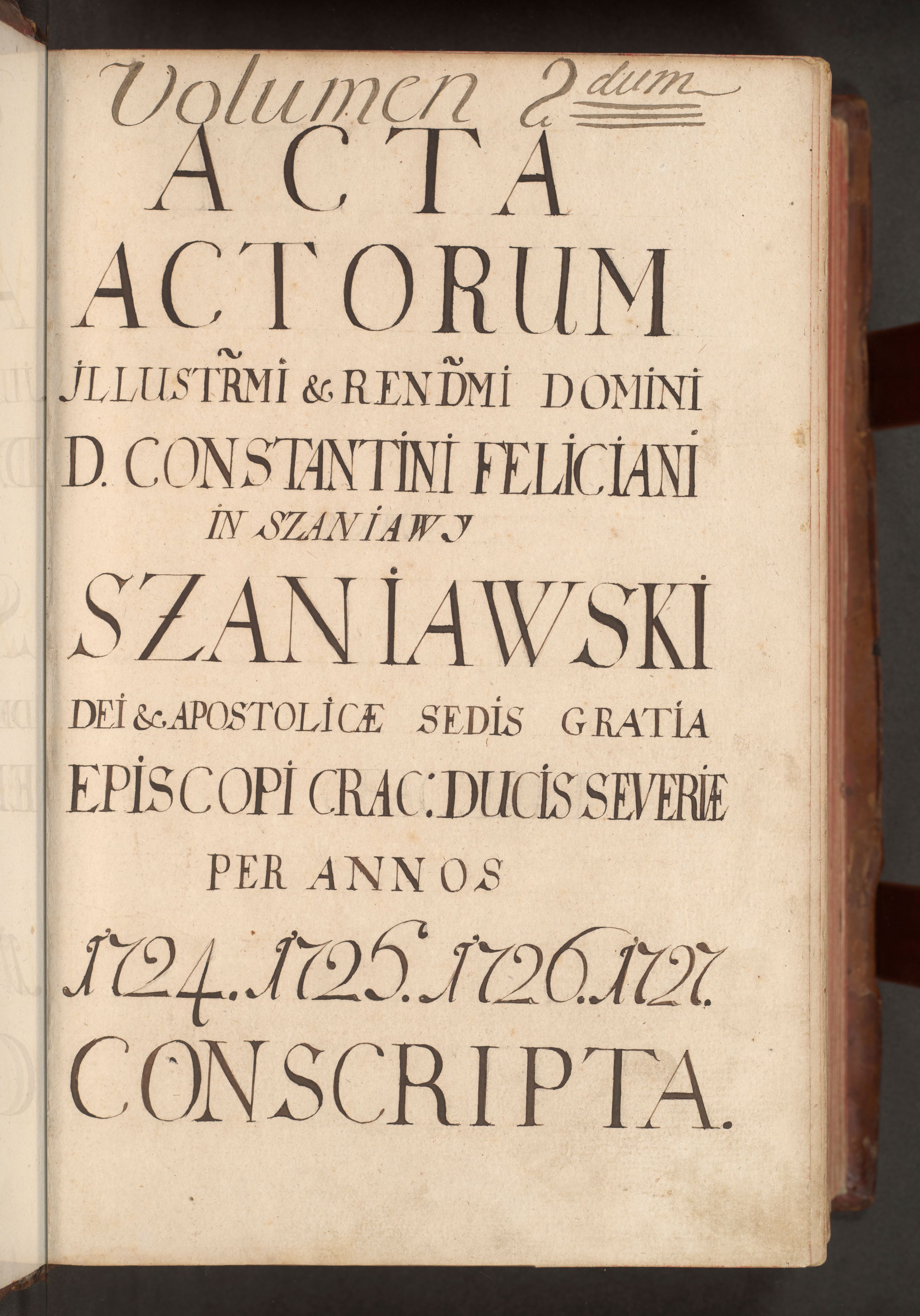 Volumen 2dum

ACTA

ACTORUM

JLLUSTRMI & RENDMI DOMINI

D. CONSTANTINI FELICIANI

IN SZANIAWY

SZANIAWSKI

DEI & APOSTOLICÆ SEDIS GRATIA

EPISCOPI CRAC: DUCIS SEVERIÆ

PER ANNOS

1724. 1725. 1726. 1727.

CONSCRIPTA.